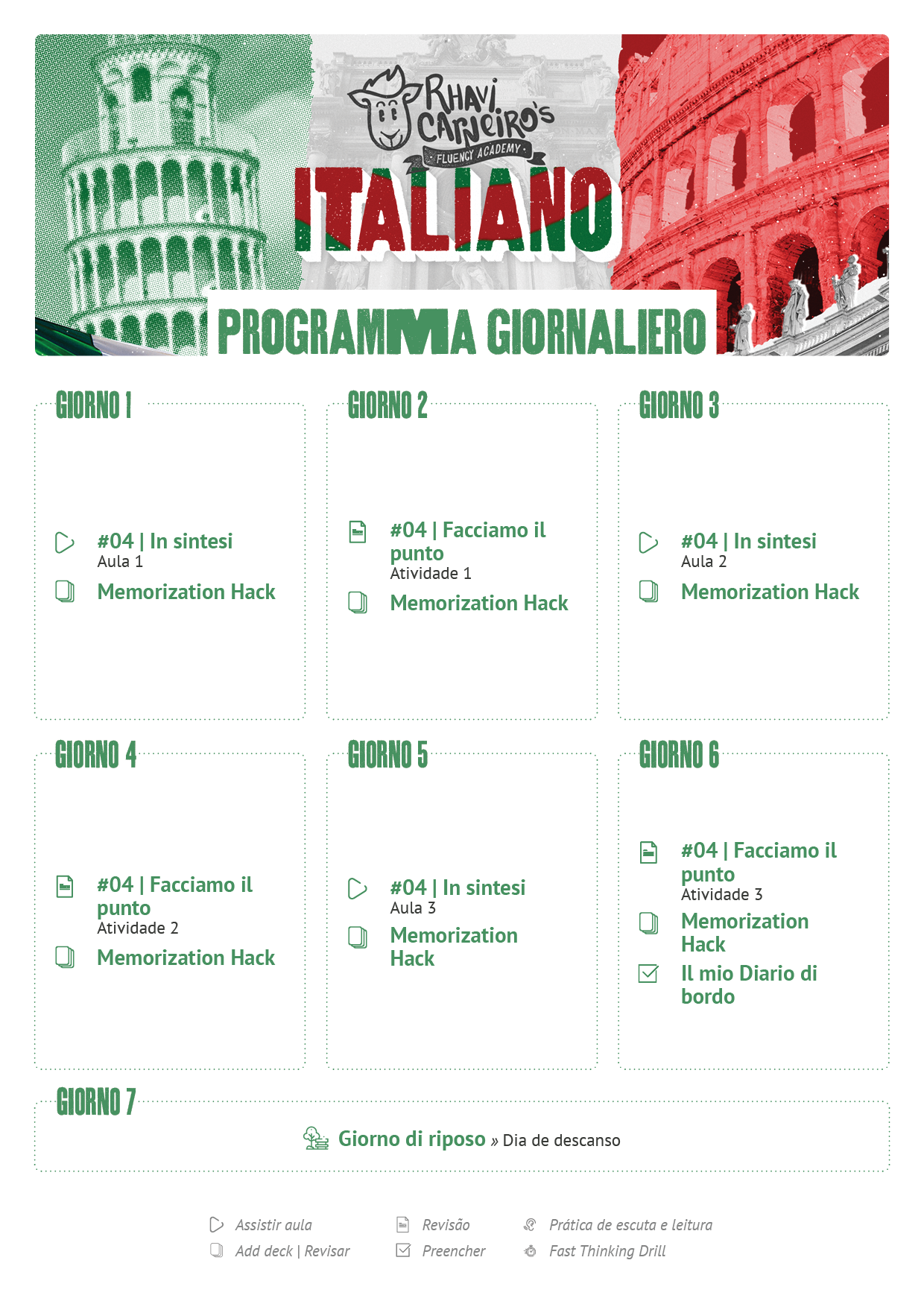 RHAVI CARNEIRO'S
FLUENCY ACADEMY
ITALIANO
PROGRAMMA GIORNALIERO

GIORNO 1

#04 | In sintesi
Aula 1

Memorization Hack

GIORNO 2

#04 | Facciamo il punto
Atividade 1

Memorization Hack

GIORNO 3

#04 | In sintesi
Aula 2

Memorization Hack

GIORNO 4

#04 | Facciamo il punto
Atividade 2

Memorization Hack

GIORNO 5

#04 | In sintesi
Aula 3

Memorization Hack

GIORNO 6

#04 | Facciamo il punto
Atividade 3

Memorization Hack

Il mio Diario di bordo

GIORNO 7

Giorno di riposo » Dia de descanso

Assistir aula
Add deck | Revisar
Revisão
Preencher
Prática de escuta e leitura
Fast Thinking Drill